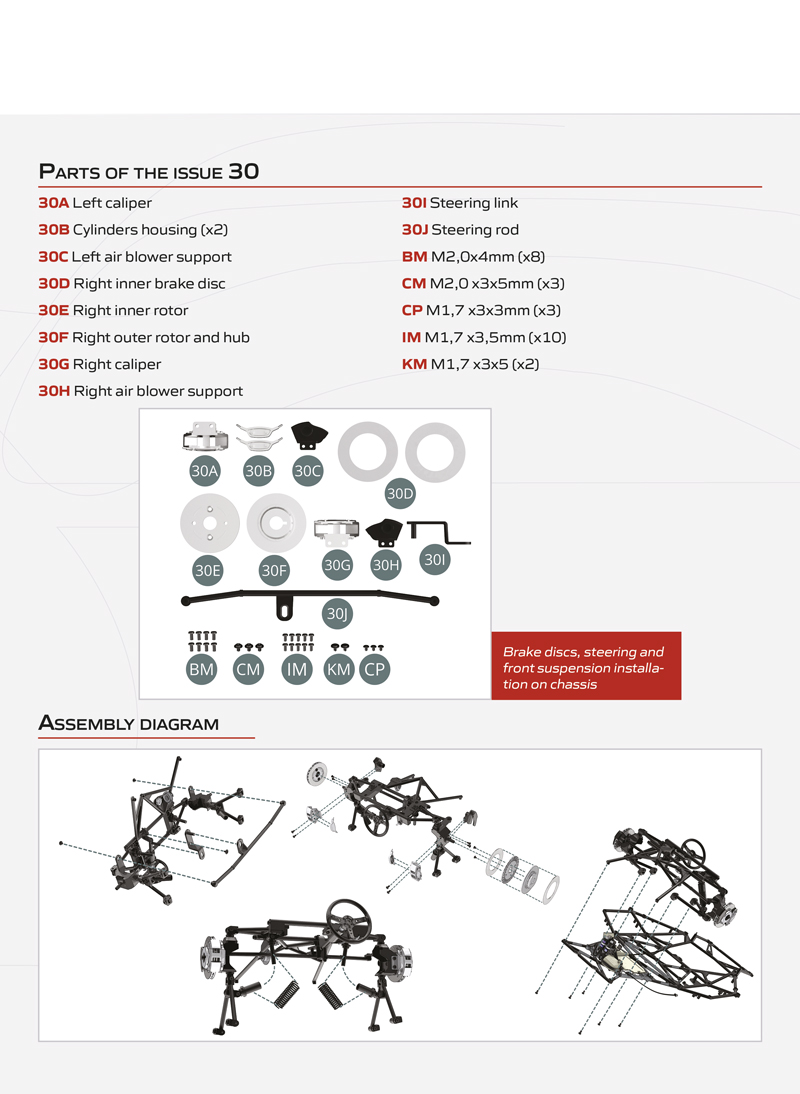 PARTS OF THE ISSUE 30

30A Left caliper
30B Cylinders housing (x2)
30C Left air blower support
30D Right inner brake disc
30E Right inner rotor
30F Right outer rotor and hub
30G Right caliper
30H Right air blower support

30I Steering link
30J Steering rod
BM M2,0x4mm (x8)
CM M2,0 x3x5mm (x3)
CP M1,7 x3x3mm (x3)
IM M1,7 x3,5mm (x10)
KM M1,7 x3x5 (x2)

30A 30B 30C 30D 30E 30F 30G 30H 30I 30J BM CM IM KM CP

Brake discs, steering and front suspension installation on chassis

ASSEMBLY DIAGRAM